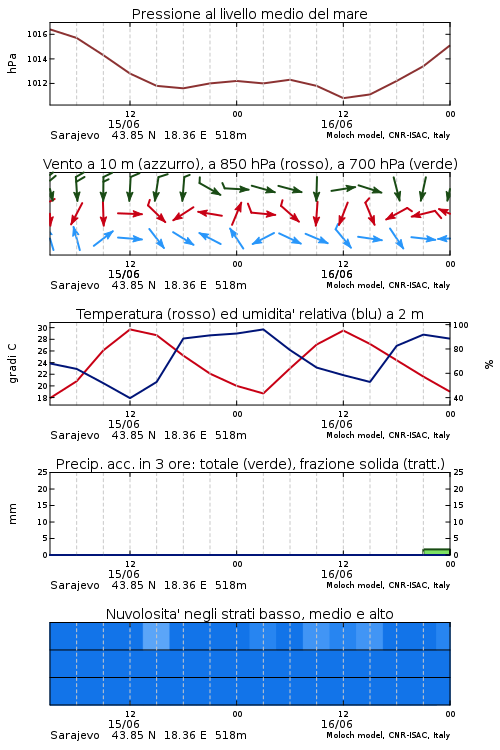 Pressione al livello medio del mare

hPa

1016
1014
1012

12
15/06
00
12
16/06
00

Sarajevo 43.85 N 18.36 E 518m
Moloch model, CNR-ISAC, Italy

Vento a 10 m (azzurro), a 850 hPa (rosso), a 700 hPa (verde)

12
15/06
00
12
16/06
00

Sarajevo 43.85 N 18.36 E 518m
Moloch model, CNR-ISAC, Italy

Temperatura (rosso) ed umidita' relativa (blu) a 2 m

gradi C

30
28
26
24
22
20
18

100
80
60
40

%

12
15/06
00
12
16/06
00

Sarajevo 43.85 N 18.36 E 518m
Moloch model, CNR-ISAC, Italy

Precip. acc. in 3 ore: totale (verde), frazione solida (tratt.)

mm

25
20
15
10
5
0

25
20
15
10
5
0

12
15/06
00
12
16/06
00

Sarajevo 43.85 N 18.36 E 518m
Moloch model, CNR-ISAC, Italy

Nuvolosita' negli strati basso, medio e alto

12
15/06
00
12
16/06
00

Sarajevo 43.85 N 18.36 E 518m
Moloch model, CNR-ISAC, Italy